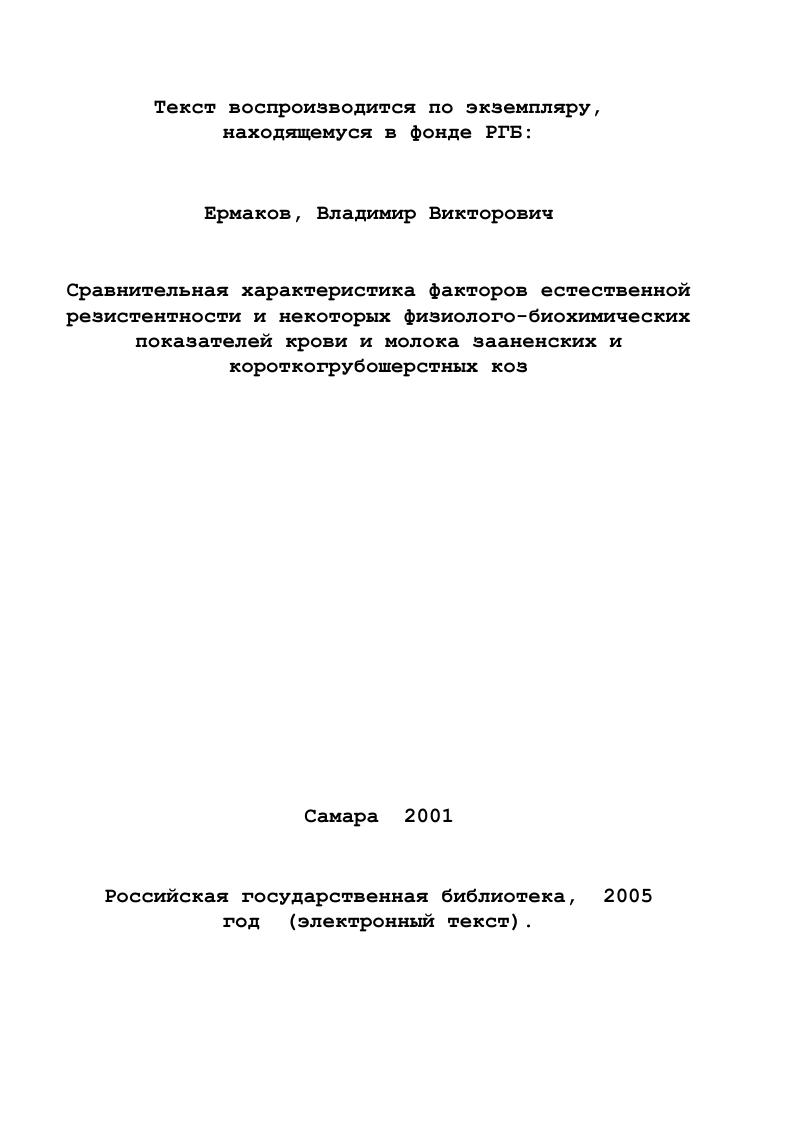 Текст воспроизводится по экземпляру, находящемуся в фонде РГБ:

Ермаков, Владимир Викторович

Сравнительная характеристика факторов естественной резистентности и некоторых физиолого-биохимических показателей крови и молока зааненских и короткогрубошерстных коз

Самара 2001

Российская государственная библиотека, 2005 год (электронный текст).